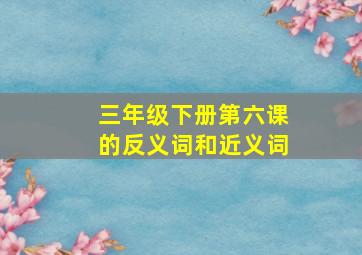 三年级下册第六课的反义词和近义词